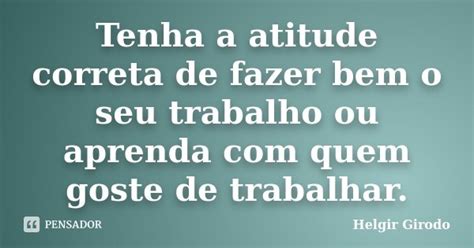 Tenha a atitude correta de fazer bem o seu trabalho ou aprenda com quem goste de trabalhar.

PENSADOR

Helgir Girodo